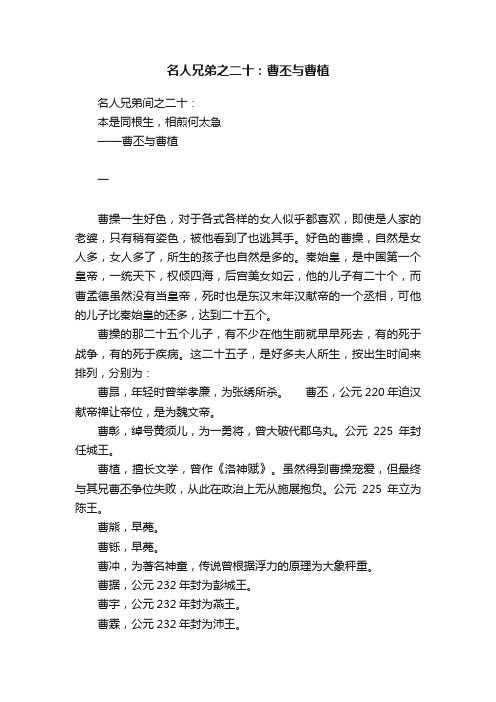 名人兄弟之二十：曹丕与曹植

名人兄弟间之二十：
本是同根生，相煎何太急
——曹丕与曹植

一

曹操一生好色，对于各式各样的女人似乎都喜欢，即使是人家的老婆，只有稍有姿色，被他看到了也逃其手。好色的曹操，自然是女人多，女人多了，所生的孩子也自然是多的。秦始皇，是中国第一个皇帝，一统天下，权倾四海，后宫美女如云，他的儿子有二十个，而曹孟德虽然没有当皇帝，死时也是东汉末年汉献帝的一个丞相，可他的儿子比秦始皇的还多，达到二十五个。

曹操的那二十五个儿子，有不少在他生前就早早死去，有的死于战争，有的死于疾病。这二十五子，是好多夫人所生，按出生时间来排列，分别为：

曹昂，年轻时曾举孝廉，为张绣所杀。　曹丕，公元 220 年迫汉献帝禅让帝位，是为魏文帝。

曹彰，绰号黄须儿，为一勇将，曾大破代郡乌丸。公元 225 年封任城王。

曹植，擅长文学，曾作《洛神赋》。虽然得到曹操宠爱，但最终与其兄曹丕争位失败，从此在政治上无从施展抱负。公元 225 年立为陈王。

曹熊，早薨。

曹铄，早薨。

曹冲，为著名神童，传说曾根据浮力的原理为大象秤重。

曹据，公元 232 年封为彭城王。

曹宇，公元 232 年封为燕王。

曹霖，公元 232 年封为沛王。